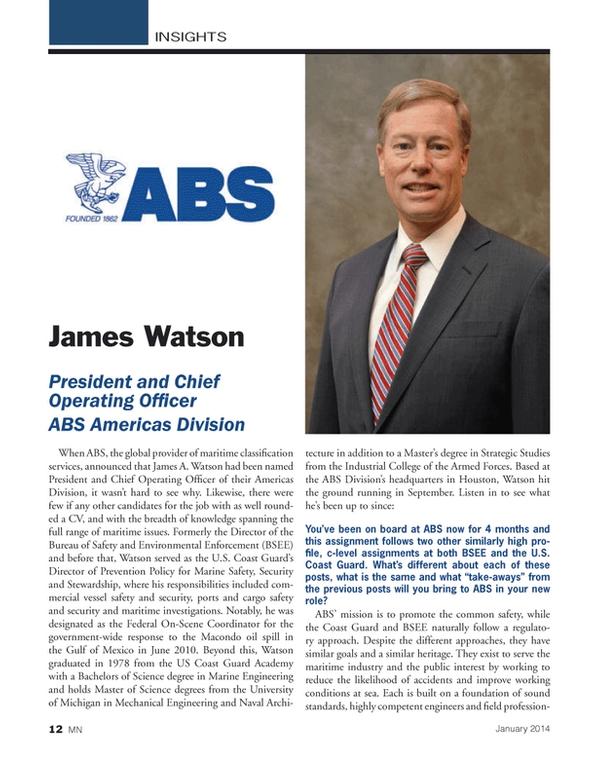 INSIGHTS

ABS
FOUNDED 1862

James Watson

President and Chief Operating Officer
ABS Americas Division

When ABS, the global provider of maritime classification services, announced that James A. Watson had been named President and Chief Operating Officer of their Americas Division, it wasn't hard to see why. Likewise, there were few if any other candidates for the job with as well rounded a CV, and with the breadth of knowledge spanning the full range of maritime issues. Formerly the Director of the Bureau of Safety and Environmental Enforcement (BSEE) and before that, Watson served as the U.S. Coast Guard's Director of Prevention Policy for Marine Safety, Security and Stewardship, where his responsibilities included commercial vessel safety and security, ports and cargo safety and security and maritime investigations. Notably, he was designated as the Federal On-Scene Coordinator for the government-wide response to the Macondo oil spill in the Gulf of Mexico in June 2010. Beyond this, Watson graduated in 1978 from the US Coast Guard Academy with a Bachelors of Science degree in Marine Engineering and holds Master of Science degrees from the University of Michigan in Mechanical Engineering and Naval Architecture in addition to a Master's degree in Strategic Studies from the Industrial College of the Armed Forces. Based at the ABS Division's headquarters in Houston, Watson hit the ground running in September. Listen in to see what he's been up to since:

You've been on board at ABS now for 4 months and this assignment follows two other similarly high profile, c-level assignments at both BSEE and the U.S. Coast Guard. What's different about each of these posts, what is the same and what "take-aways" from the previous posts will you bring to ABS in your new role?

ABS' mission is to promote the common safety, while the Coast Guard and BSEE naturally follow a regulatory approach. Despite the different approaches, they have similar goals and a similar heritage. They exist to serve the maritime industry and the public interest by working to reduce the likelihood of accidents and improve working conditions at sea. Each is built on a foundation of sound standards, highly competent engineers and field profession-

12 MN January 2014